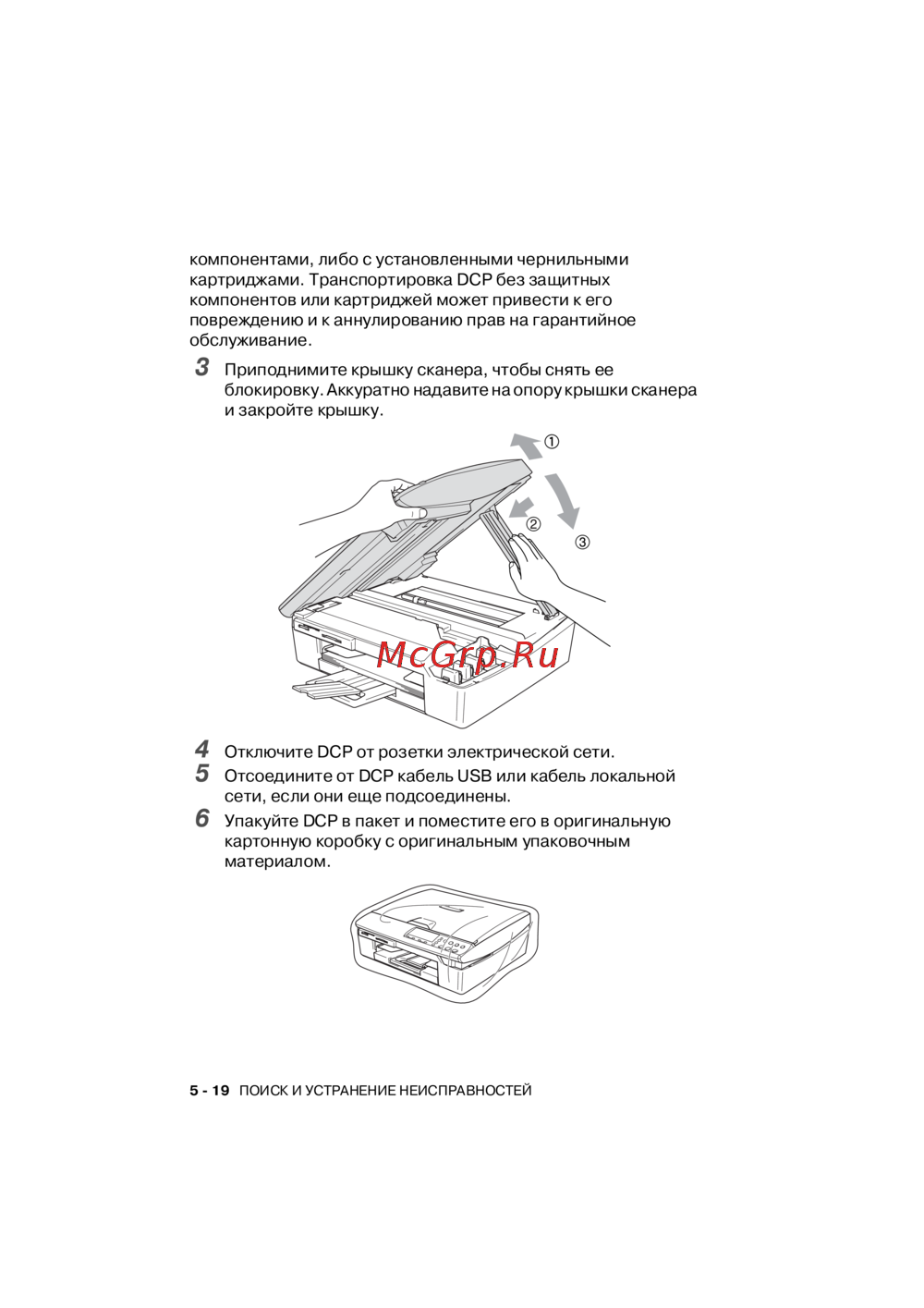 компонентами, либо с установленными чернильными картриджами. Транспортировка DCP без защитных компонентов или картриджей может привести к его повреждению и к аннулированию прав на гарантийное обслуживание.

3 Приподнимите крышку сканера, чтобы снять ее блокировку. Аккуратно надавите на опору крышки сканера и закройте крышку.

①
②
③

McGrp.Ru

4 Отключите DCP от розетки электрической сети.
5 Отсоедините от DCP кабель USB или кабель локальной сети, если они еще подсоединены.
6 Упакуйте DCP в пакет и поместите его в оригинальную картонную коробку с оригинальным упаковочным материалом.

5 - 19 ПОИСК И УСТРАНЕНИЕ НЕИСПРАВНОСТЕЙ